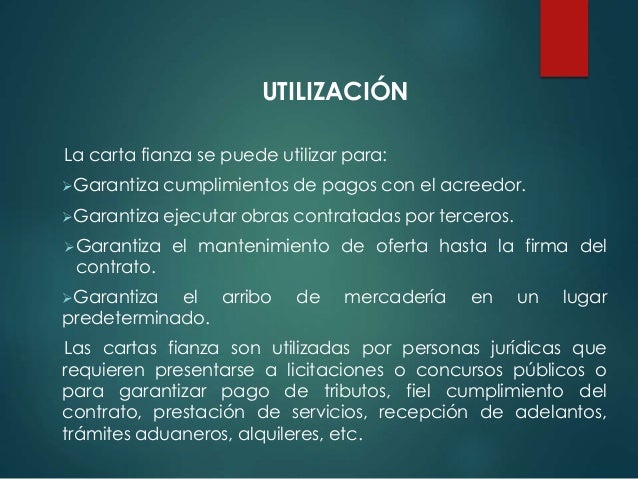 UTILIZACIÓN

La carta fianza se puede utilizar para:

➢Garantiza cumplimientos de pagos con el acreedor.

➢Garantiza ejecutar obras contratadas por terceros.

➢Garantiza el mantenimiento de oferta hasta la firma del contrato.

➢Garantiza el arribo de mercadería en un lugar predeterminado.

Las cartas fianza son utilizadas por personas jurídicas que requieren presentarse a licitaciones o concursos públicos o para garantizar pago de tributos, fiel cumplimiento del contrato, prestación de servicios, recepción de adelantos, trámites aduaneros, alquileres, etc.